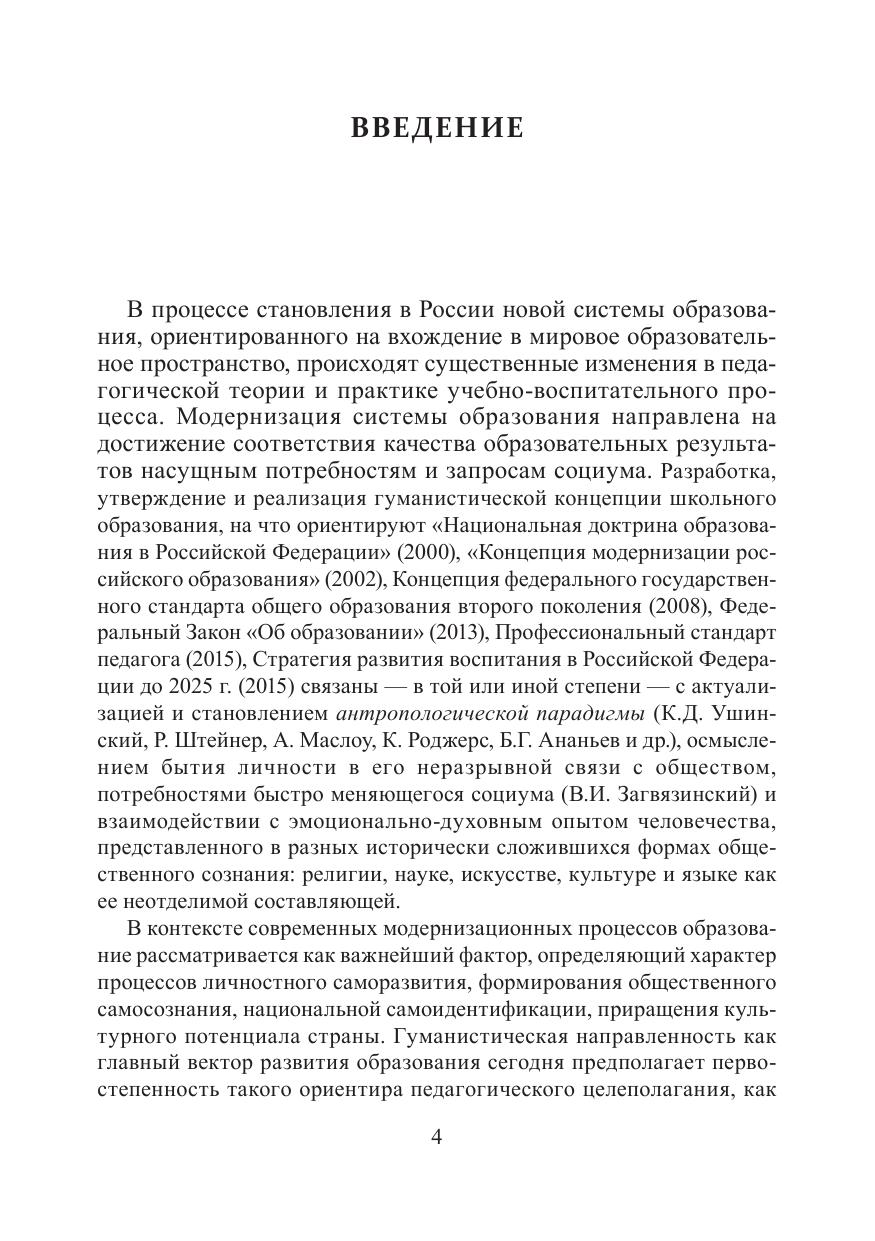 ВВЕДЕНИЕ

В процессе становления в России новой системы образования, ориентированного на вхождение в мировое образовательное пространство, происходят существенные изменения в педагогической теории и практике учебно-воспитательного процесса. Модернизация системы образования направлена на достижение соответствия качества образовательных результатов насущным потребностям и запросам социума. Разработка, утверждение и реализация гуманистической концепции школьного образования, на что ориентируют «Национальная доктрина образования в Российской Федерации» (2000), «Концепция модернизации российского образования» (2002), Концепция федерального государственного стандарта общего образования второго поколения (2008), Федеральный Закон «Об образовании» (2013), Профессиональный стандарт педагога (2015), Стратегия развития воспитания в Российской Федерации до 2025 г. (2015) связаны — в той или иной степени — с актуализацией и становлением антропологической парадигмы (К.Д. Ушинский, Р. Штейнер, А. Маслоу, К. Роджерс, Б.Г. Ананьев и др.), осмыслением бытия личности в его неразрывной связи с обществом, потребностями быстро меняющегося социума (В.И. Загвязинский) и взаимодействии с эмоционально-духовным опытом человечества, представленного в разных исторически сложившихся формах общественного сознания: религии, науке, искусстве, культуре и языке как ее неотделимой составляющей.

В контексте современных модернизационных процессов образование рассматривается как важнейший фактор, определяющий характер процессов личностного саморазвития, формирования общественного самосознания, национальной самоидентификации, приращения культурного потенциала страны. Гуманистическая направленность как главный вектор развития образования сегодня предполагает первостепенность такого ориентира педагогического целеполагания, как

4